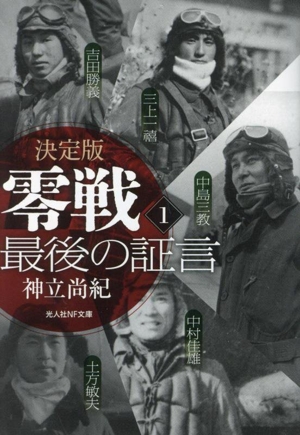 吉田勝義

三上一禧

中島三教

決定版
零戦
1
最後の証言
神立尚紀
光人社NF文庫

中村佳雄

土方敏夫